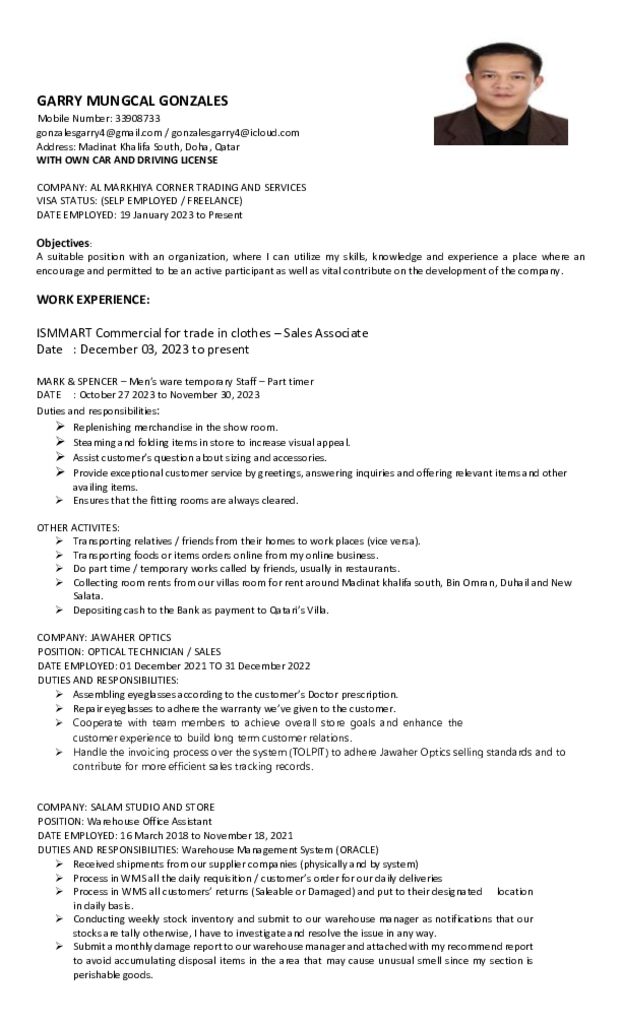 GARRY MUNGCAL GONZALES
Mobile Number: 33908733
gonzalesgarry4@gmail.com / gonzalesgarry4@icloud.com
Address: Madinat Khalifa South, Doha, Qatar
WITH OWN CAR AND DRIVING LICENSE

COMPANY: AL MARKHIYA CORNER TRADING AND SERVICES
VISA STATUS: (SELP EMPLOYED / FREELANCE)
DATE EMPLOYED: 19 January 2023 to Present

Objectives:
A suitable position with an organization, where I can utilize my skills, knowledge and experience a place where an encourage and permitted to be an active participant as well as vital contribute on the development of the company.

WORK EXPERIENCE:

ISMMART Commercial for trade in clothes – Sales Associate
Date : December 03, 2023 to present

MARK & SPENCER – Men's ware temporary Staff – Part timer
DATE : October 27 2023 to November 30, 2023
Duties and responsibilities:
➢ Replenishing merchandise in the show room.
➢ Steaming and folding items in store to increase visual appeal.
➢ Assist customer's question about sizing and accessories.
➢ Provide exceptional customer service by greetings, answering inquiries and offering relevant items and other availing items.
➢ Ensures that the fitting rooms are always cleared.

OTHER ACTIVITES:
➢ Transporting relatives / friends from their homes to work places (vice versa).
➢ Transporting foods or items orders online from my online business.
➢ Do part time / temporary works called by friends, usually in restaurants.
➢ Collecting room rents from our villas room for rent around Madinat khalifa south, Bin Omran, Duhail and New Salata.
➢ Depositing cash to the Bank as payment to Qatari's Villa.

COMPANY: JAWAHER OPTICS
POSITION: OPTICAL TECHNICIAN / SALES
DATE EMPLOYED: 01 December 2021 TO 31 December 2022
DUTIES AND RESPONSIBILITIES:
➢ Assembling eyeglasses according to the customer's Doctor prescription.
➢ Repair eyeglasses to adhere the warranty we've given to the customer.
➢ Cooperate with team members to achieve overall store goals and enhance the customer experience to build long term customer relations.
➢ Handle the invoicing process over the system (TOLPIT) to adhere Jawaher Optics selling standards and to contribute for more efficient sales tracking records.

COMPANY: SALAM STUDIO AND STORE
POSITION: Warehouse Office Assistant
DATE EMPLOYED: 16 March 2018 to November 18, 2021
DUTIES AND RESPONSIBILITIES: Warehouse Management System (ORACLE)
➢ Received shipments from our supplier companies (physically and by system)
➢ Process in WMS all the daily requisition / customer's order for our daily deliveries
➢ Process in WMS all customers' returns (Saleable or Damaged) and put to their designated location in daily basis.
➢ Conducting weekly stock inventory and submit to our warehouse manager as notifications that our stocks are tally otherwise, I have to investigate and resolve the issue in any way.
➢ Submit a monthly damage report to our warehouse manager and attached with my recommend report to avoid accumulating disposal items in the area that may cause unusual smell since my section is perishable goods.